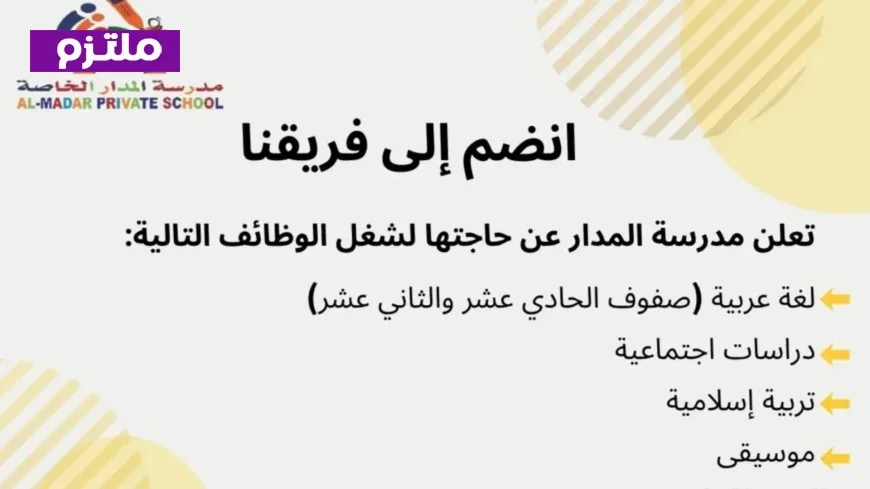 ملتزم

مدرسة المدار الخاصة
AL-MADAR PRIVATE SCHOOL

انضم إلى فريقنا

تعلن مدرسة المدار عن حاجتها لشغل الوظائف التالية:

لغة عربية (صفوف الحادي عشر والثاني عشر)

دراسات اجتماعية

تربية إسلامية

موسيقى